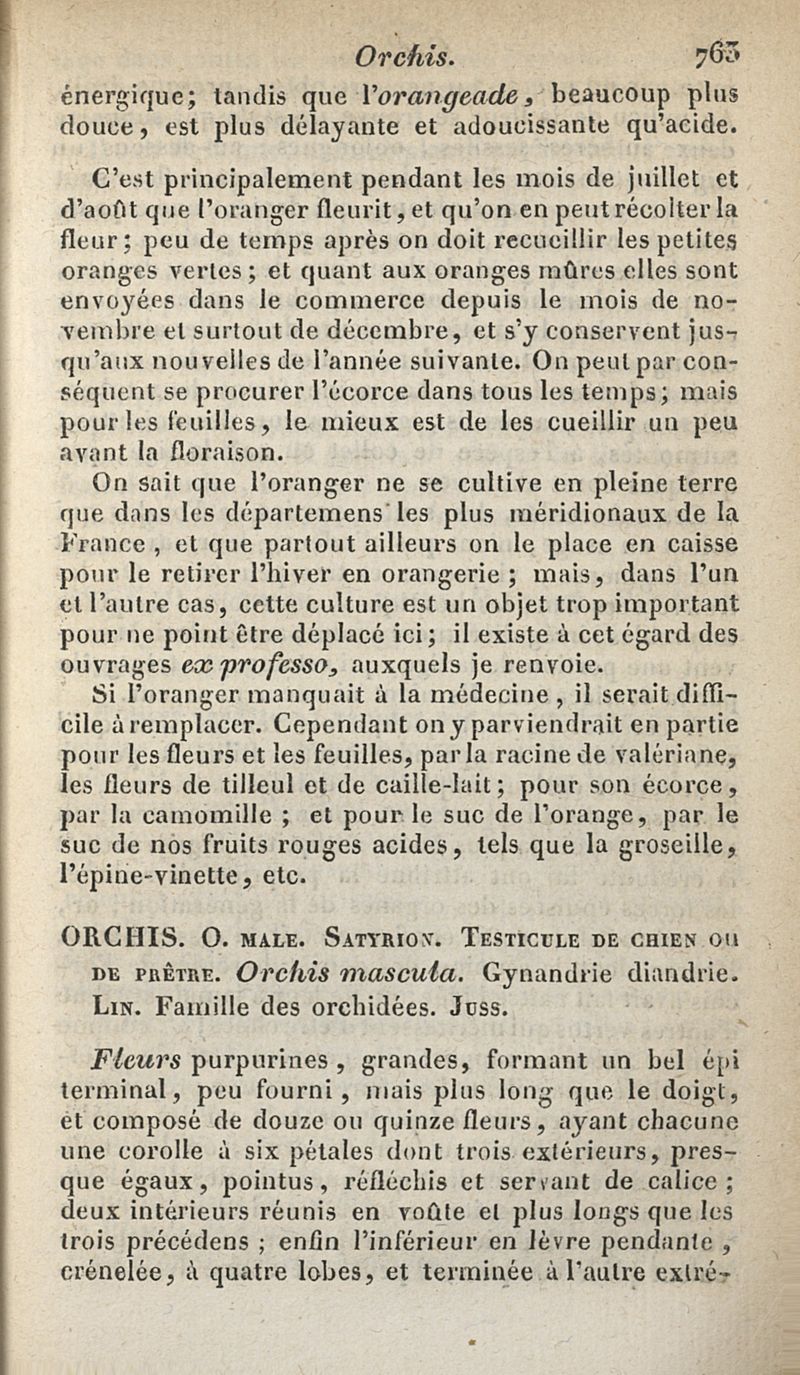 Orchis. 763

énergique; tandis que l'orangeade, beaucoup plus douce, est plus délayante et adoucissante qu'acide.

C'est principalement pendant les mois de juillet et d'août que l'oranger fleurit, et qu'on en peut récolter la fleur; peu de temps après on doit recueillir les petites oranges vertes; et quant aux oranges mûres elles sont envoyées dans le commerce depuis le mois de novembre et surtout de décembre, et s'y conservent jusqu'aux nouvelles de l'année suivante. On peut par conséquent se procurer l'écorce dans tous les temps; mais pour les feuilles, le mieux est de les cueillir un peu avant la floraison.

On sait que l'oranger ne se cultive en pleine terre que dans les départemens les plus méridionaux de la France, et que partout ailleurs on le place en caisse pour le retirer l'hiver en orangerie; mais, dans l'un et l'autre cas, cette culture est un objet trop important pour ne point être déplacé ici; il existe à cet égard des ouvrages ex professo, auxquels je renvoie.

Si l'oranger manquait à la médecine, il serait difficile à remplacer. Cependant on y parviendrait en partie pour les fleurs et les feuilles, par la racine de valériane, les fleurs de tilleul et de caille-lait; pour son écorce, par la camomille; et pour le suc de l'orange, par le suc de nos fruits rouges acides, tels que la groseille, l'épine-vinette, etc.

ORCHIS. O. MALE. SATYRION. TESTICULE DE CHIEN OU DE PRÊTRE. Orchis mascula. Gynandrie diandrie. LIN. Famille des orchidées. JUSS.

Fleurs purpurines, grandes, formant un bel épi terminal, peu fourni, mais plus long que le doigt, et composé de douze ou quinze fleurs, ayant chacune une corolle à six pétales dont trois extérieurs, presque égaux, pointus, réfléchis et servant de calice; deux intérieurs réunis en voûte et plus longs que les trois précédens; enfin l'inférieur en lèvre pendante, crénelée, à quatre lobes, et terminée à l'autre extré-